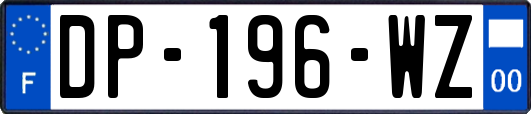 F
DP-196-WZ
00